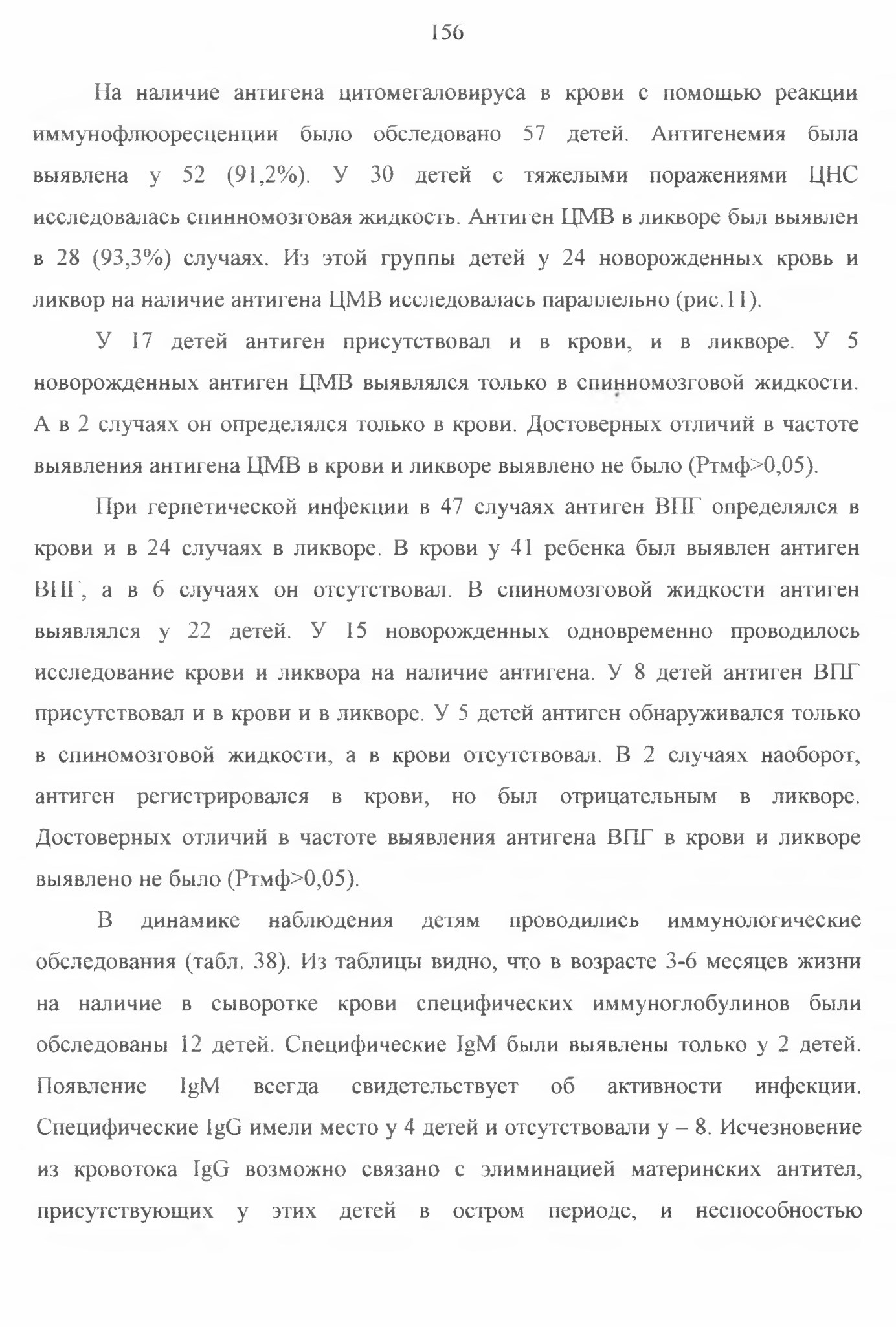 156

На наличие антигена цитомегаловируса в крови с помощью реакции иммунофлюоресценции было обследовано 57 детей. Антигенемия была выявлена у 52 (91,2%). У 30 детей с тяжелыми поражениями ЦНС исследовалась спинномозговая жидкость. Антиген ЦМВ в ликворе был выявлен в 28 (93,3%) случаях. Из этой группы детей у 24 новорожденных кровь и ликвор на наличие антигена ЦМВ исследовалась параллельно (рис.11).

У 17 детей антиген присутствовал и в крови, и в ликворе. У 5 новорожденных антиген ЦМВ выявлялся только в спинномозговой жидкости. А в 2 случаях он определялся только в крови. Достоверных отличий в частоте выявления антигена ЦМВ в крови и ликворе выявлено не было (Ртмф>0,05).

При герпетической инфекции в 47 случаях антиген ВПГ определялся в крови и в 24 случаях в ликворе. В крови у 41 ребенка был выявлен антиген ВПГ, а в 6 случаях он отсутствовал. В спиномозговой жидкости антиген выявлялся у 22 детей. У 15 новорожденных одновременно проводилось исследование крови и ликвора на наличие антигена. У 8 детей антиген ВПГ присутствовал и в крови и в ликворе. У 5 детей антиген обнаруживался только в спиномозговой жидкости, а в крови отсутствовал. В 2 случаях наоборот, антиген регистрировался в крови, но был отрицательным в ликворе. Достоверных отличий в частоте выявления антигена ВПГ в крови и ликворе выявлено не было (Ртмф>0,05).

В динамике наблюдения детям проводились иммунологические обследования (табл. 38). Из таблицы видно, что в возрасте 3-6 месяцев жизни на наличие в сыворотке крови специфических иммуноглобулинов были обследованы 12 детей. Специфические IgM были выявлены только у 2 детей. Появление IgM всегда свидетельствует об активности инфекции. Специфические IgG имели место у 4 детей и отсутствовали у – 8. Исчезновение из кровотока IgG возможно связано с элиминацией материнских антител, присутствующих у этих детей в остром периоде, и неспособностью